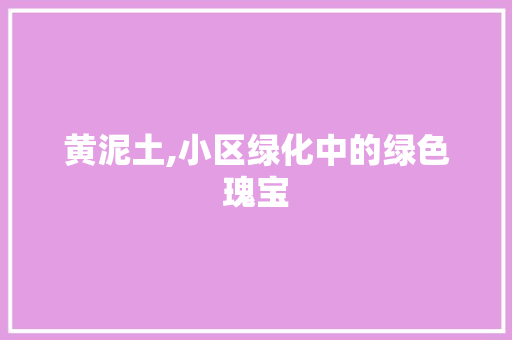 黄泥土,小区绿化中的绿色瑰宝